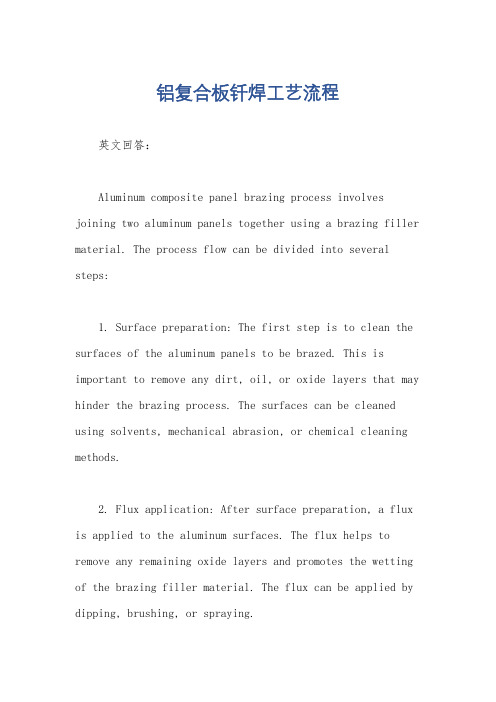 铝复合板钎焊工艺流程

英文回答：

Aluminum composite panel brazing process involves joining two aluminum panels together using a brazing filler material. The process flow can be divided into several steps:

1. Surface preparation: The first step is to clean the surfaces of the aluminum panels to be brazed. This is important to remove any dirt, oil, or oxide layers that may hinder the brazing process. The surfaces can be cleaned using solvents, mechanical abrasion, or chemical cleaning methods.

2. Flux application: After surface preparation, a flux is applied to the aluminum surfaces. The flux helps to remove any remaining oxide layers and promotes the wetting of the brazing filler material. The flux can be applied by dipping, brushing, or spraying.